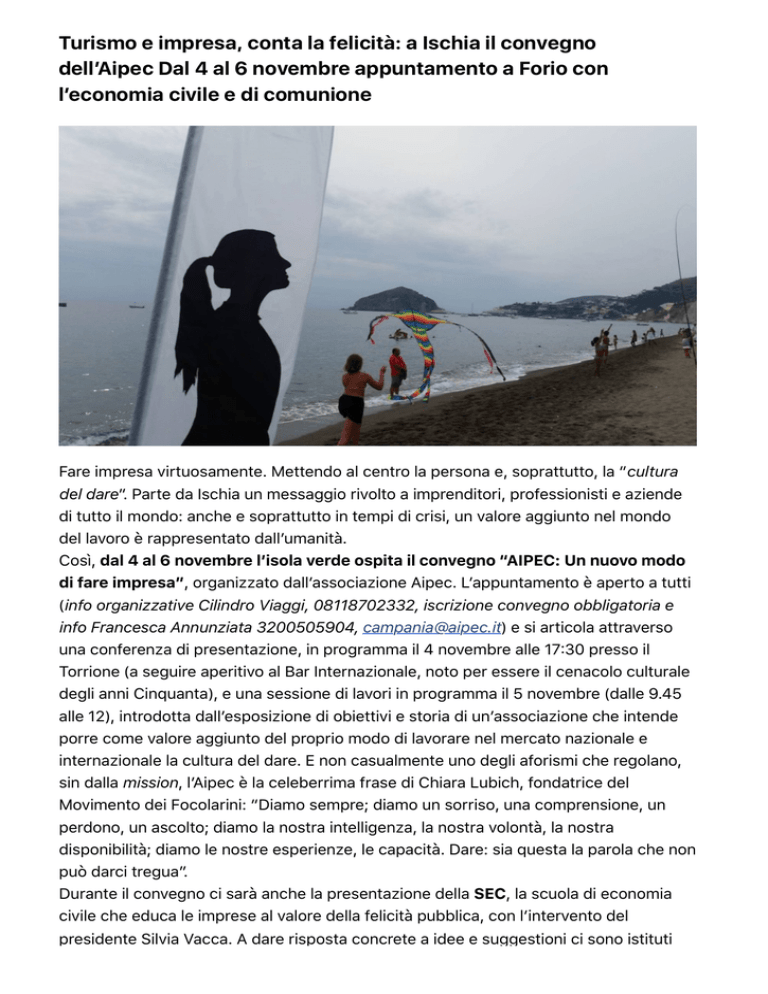 Turismo e impresa, conta la felicità: a Ischia il convegno dell'Aipec Dal 4 al 6 novembre appuntamento a Forio con l'economia civile e di comunione

Fare impresa virtuosamente. Mettendo al centro la persona e, soprattutto, la "cultura del dare". Parte da Ischia un messaggio rivolto a imprenditori, professionisti e aziende di tutto il mondo: anche e soprattutto in tempi di crisi, un valore aggiunto nel mondo del lavoro è rappresentato dall'umanità.
Così, dal 4 al 6 novembre l'isola verde ospita il convegno "AIPEC: Un nuovo modo di fare impresa", organizzato dall'associazione Aipec. L'appuntamento è aperto a tutti (info organizzative Cilindro Viaggi, 08118702332, iscrizione convegno obbligatoria e info Francesca Annunziata 3200505904, campania@aipec.it) e si articola attraverso una conferenza di presentazione, in programma il 4 novembre alle 17:30 presso il Torrione (a seguire aperitivo al Bar Internazionale, noto per essere il cenacolo culturale degli anni Cinquanta), e una sessione di lavori in programma il 5 novembre (dalle 9.45 alle 12), introdotta dall'esposizione di obiettivi e storia di un'associazione che intende porre come valore aggiunto del proprio modo di lavorare nel mercato nazionale e internazionale la cultura del dare. E non casualmente uno degli aforismi che regolano, sin dalla mission, l'Aipec è la celeberrima frase di Chiara Lubich, fondatrice del Movimento dei Focolarini: "Diamo sempre; diamo un sorriso, una comprensione, un perdono, un ascolto; diamo la nostra intelligenza, la nostra volontà, la nostra disponibilità; diamo le nostre esperienze, le capacità. Dare: sia questa la parola che non può darci tregua".
Durante il convegno ci sarà anche la presentazione della SEC, la scuola di economia civile che educa le imprese al valore della felicità pubblica, con l'intervento del presidente Silvia Vacca. A dare risposta concrete a idee e suggestioni ci sono istituti